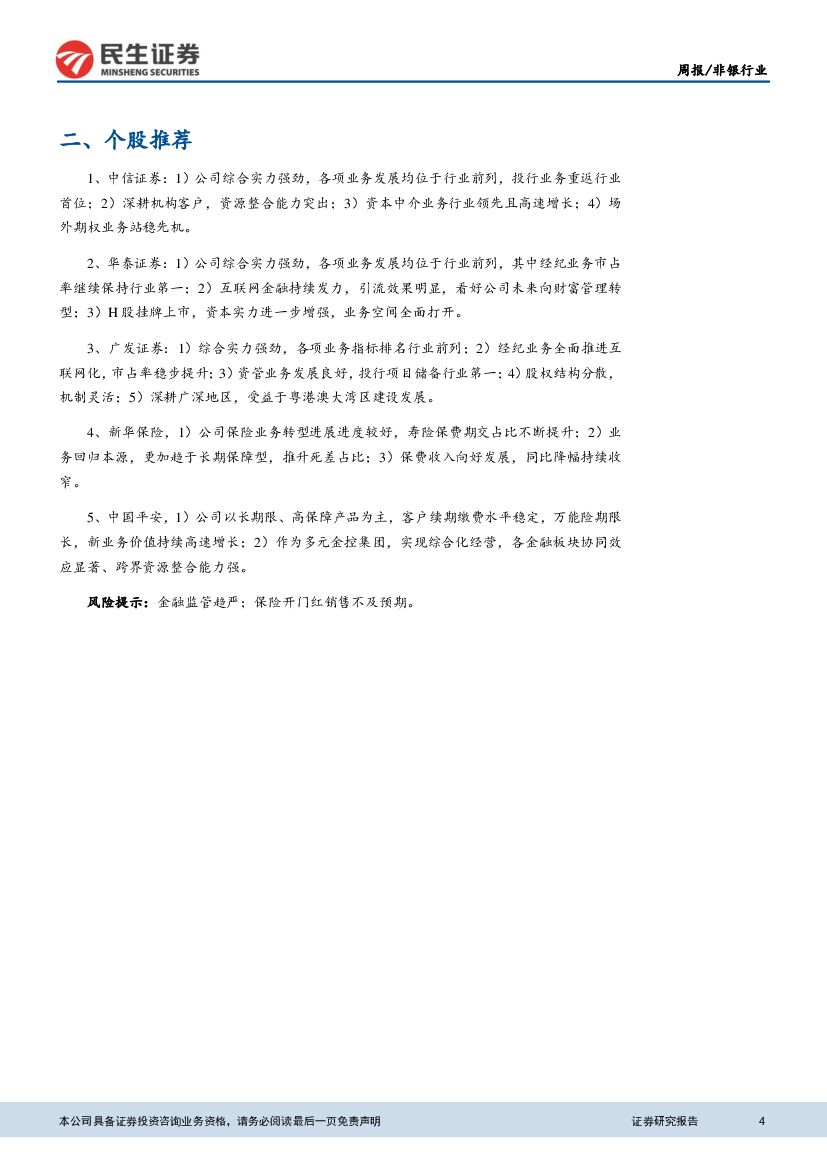 民生证券
MINSHENG SECURITIES

周报/非银行业

二、个股推荐

1、中信证券：1）公司综合实力强劲，各项业务发展均位于行业前列，投行业务重返行业首位；2）深耕机构客户，资源整合能力突出；3）资本中介业务行业领先且高速增长；4）场外期权业务站稳先机。

2、华泰证券：1）公司综合实力强劲，各项业务发展均位于行业前列，其中经纪业务市占率继续保持行业第一；2）互联网金融持续发力，引流效果明显，看好公司未来向财富管理转型；3）H股挂牌上市，资本实力进一步增强，业务空间全面打开。

3、广发证券：1）综合实力强劲，各项业务指标排名行业前列；2）经纪业务全面推进互联网化，市占率稳步提升；3）资管业务发展良好，投行项目储备行业第一；4）股权结构分散，机制灵活；5）深耕广深地区，受益于粤港澳大湾区建设发展。

4、新华保险，1）公司保险业务转型进展进度较好，寿险保费期交占比不断提升；2）业务回归本源，更加趋于长期保障型，推升死差占比；3）保费收入向好发展，同比降幅持续收窄。

5、中国平安，1）公司以长期限、高保障产品为主，客户续期缴费水平稳定，万能险期限长，新业务价值持续高速增长；2）作为多元金控集团，实现综合化经营，各金融板块协同效应显著、跨界资源整合能力强。

风险提示：金融监管趋严；保险开门红销售不及预期。

本公司具备证券投资咨询业务资格，请务必阅读最后一页免责声明

证券研究报告

4